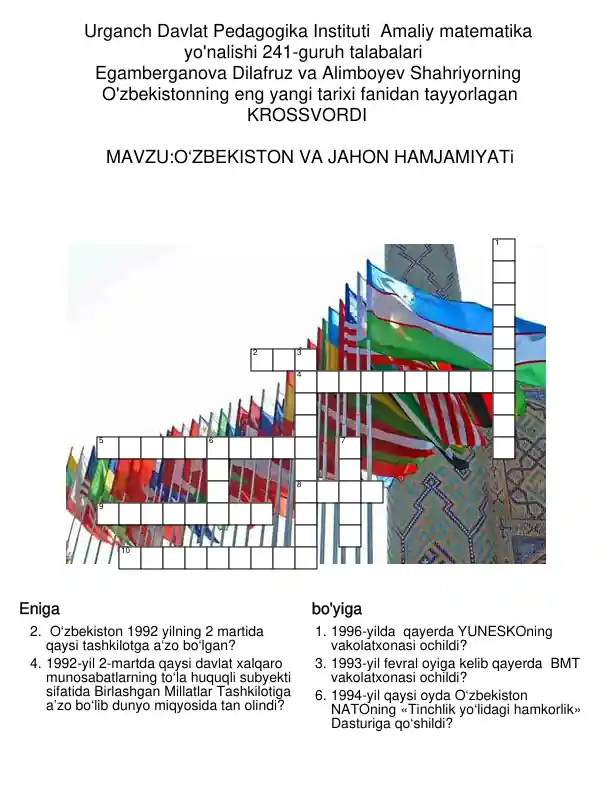 Urganch Davlat Pedagogika Instituti Amaliy matematika yo'nalishi 241-guruh talabalari
Egamberganova Dilafruz va Alimboyev Shahriyorning O'zbekistonning eng yangi tarixi fanidan tayyorlagan KROSSVORDI

MAVZU:O‘ZBEKISTON VA JAHON HAMJAMIYATi

1
2
3
4
5
6
7
8
9
10

Eniga

2. O‘zbekiston 1992 yilning 2 martida qaysi tashkilotga a’zo bo‘lgan?

4. 1992-yil 2-martda qaysi davlat xalqaro munosabatlarning to‘la huquqli subyekti sifatida Birlashgan Millatlar Tashkilotiga a’zo bo‘lib dunyo miqyosida tan olindi?

bo'yiga

1. 1996-yilda qayerda YUNESKOning vakolatxonasi ochildi?

3. 1993-yil fevral oyiga kelib qayerda BMT vakolatxonasi ochildi?

6. 1994-yil qaysi oyda O‘zbekiston NATOning «Tinchlik yo‘lidagi hamkorlik» Dasturiga qo‘shildi?